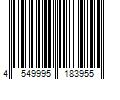 4 549995 183955